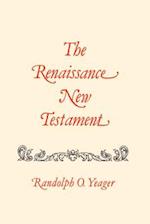 The Renaissance New Testament

Randolph O. Yeager